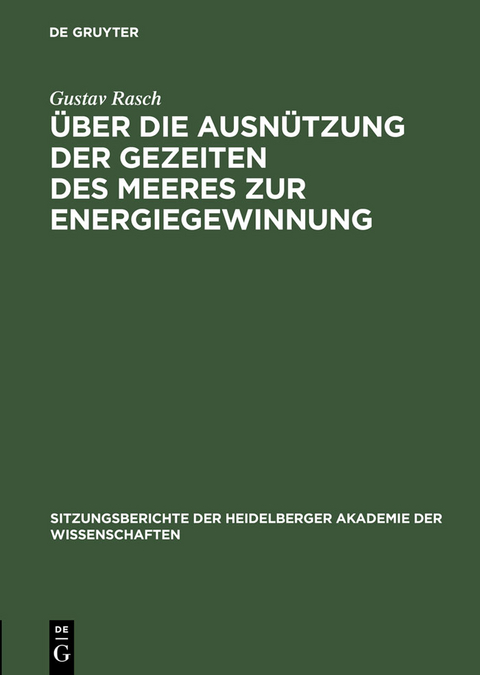 DE GRUYTER

Gustav Rasch

ÜBER DIE AUSNÜTZUNG DER GEZEITEN DES MEERES ZUR ENERGIEGEWINNUNG

SITZUNGSBERICHTE DER HEIDELBERGER AKADEMIE DER WISSENSCHAFTEN

DE G